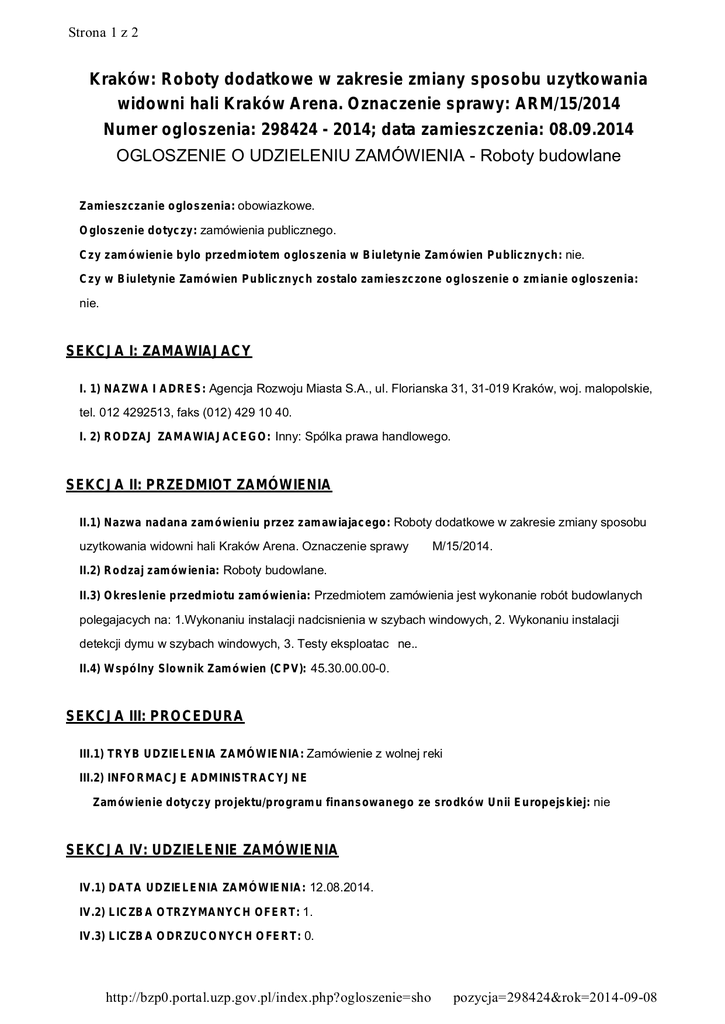 Strona 1 z 2

Kraków: Roboty dodatkowe w zakresie zmiany sposobu uzytkowania widowni hali Kraków Arena. Oznaczenie sprawy: ARM/15/2014
Numer ogloszenia: 298424 - 2014; data zamieszczenia: 08.09.2014
OGLOSZENIE O UDZIELENIU ZAMÓWIENIA - Roboty budowlane

Zamieszczanie ogloszenia: obowiazkowe.
Ogloszenie dotyczy: zamówienia publicznego.
Czy zamówienie bylo przedmiotem ogloszenia w Biuletynie Zamówien Publicznych: nie.
Czy w Biuletynie Zamówien Publicznych zostalo zamieszczone ogloszenie o zmianie ogloszenia: nie.

SEKCJA I: ZAMAWIAJACY

I. 1) NAZWA I ADRES: Agencja Rozwoju Miasta S.A., ul. Florianska 31, 31-019 Kraków, woj. malopolskie, tel. 012 4292513, faks (012) 429 10 40.
I. 2) RODZAJ ZAMAWIAJACEGO: Inny: Spólka prawa handlowego.

SEKCJA II: PRZEDMIOT ZAMÓWIENIA

II.1) Nazwa nadana zamówieniu przez zamawiajacego: Roboty dodatkowe w zakresie zmiany sposobu uzytkowania widowni hali Kraków Arena. Oznaczenie sprawy M/15/2014.
II.2) Rodzaj zamówienia: Roboty budowlane.
II.3) Okreslenie przedmiotu zamówienia: Przedmiotem zamówienia jest wykonanie robót budowlanych polegajacych na: 1.Wykonaniu instalacji nadcisnienia w szybach windowych, 2. Wykonaniu instalacji detekcji dymu w szybach windowych, 3. Testy eksploatac ne..
II.4) Wspólny Slownik Zamówien (CPV): 45.30.00.00-0.

SEKCJA III: PROCEDURA

III.1) TRYB UDZIELENIA ZAMÓWIENIA: Zamówienie z wolnej reki
III.2) INFORMACJE ADMINISTRACYJNE
Zamówienie dotyczy projektu/programu finansowanego ze srodków Unii Europejskiej: nie

SEKCJA IV: UDZIELENIE ZAMÓWIENIA

IV.1) DATA UDZIELENIA ZAMÓWIENIA: 12.08.2014.
IV.2) LICZBA OTRZYMANYCH OFERT: 1.
IV.3) LICZBA ODRZUCONYCH OFERT: 0.

http://bzp0.portal.uzp.gov.pl/index.php?ogloszenie=sho pozycja=298424&rok=2014-09-08